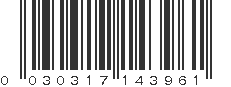 0 030317 143961